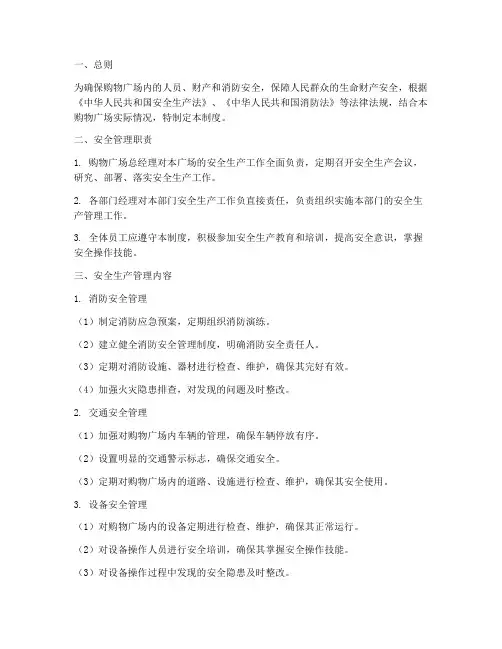 一、总则

为确保购物广场内的人员、财产和消防安全，保障人民群众的生命财产安全，根据《中华人民共和国安全生产法》、《中华人民共和国消防法》等法律法规，结合本购物广场实际情况，特制定本制度。

二、安全管理职责

1. 购物广场总经理对本广场的安全生产工作全面负责，定期召开安全生产会议，研究、部署、落实安全生产工作。

2. 各部门经理对本部门安全生产工作负直接责任，负责组织实施本部门的安全生产管理工作。

3. 全体员工应遵守本制度，积极参加安全生产教育和培训，提高安全意识，掌握安全操作技能。

三、安全生产管理内容

1. 消防安全管理

（1）制定消防应急预案，定期组织消防演练。

（2）建立健全消防安全管理制度，明确消防安全责任人。

（3）定期对消防设施、器材进行检查、维护，确保其完好有效。

（4）加强火灾隐患排查，对发现的问题及时整改。

2. 交通安全管理

（1）加强对购物广场内车辆的管理，确保车辆停放有序。

（2）设置明显的交通警示标志，确保交通安全。

（3）定期对购物广场内的道路、设施进行检查、维护，确保其安全使用。

3. 设备安全管理

（1）对购物广场内的设备定期进行检查、维护，确保其正常运行。

（2）对设备操作人员进行安全培训，确保其掌握安全操作技能。

（3）对设备操作过程中发现的安全隐患及时整改。